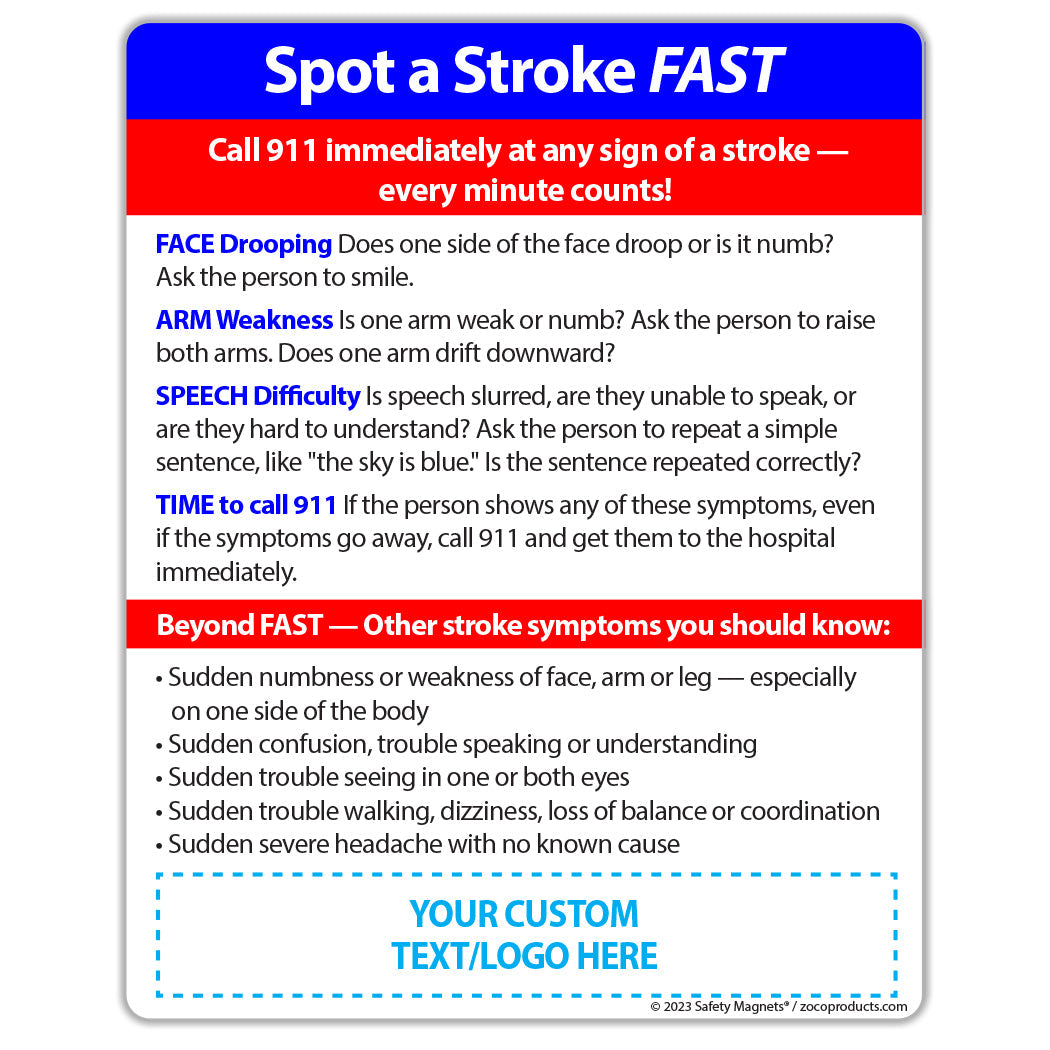 Spot a Stroke FAST

Call 911 immediately at any sign of a stroke — every minute counts!

FACE Drooping Does one side of the face droop or is it numb? Ask the person to smile.

ARM Weakness Is one arm weak or numb? Ask the person to raise both arms. Does one arm drift downward?

SPEECH Difficulty Is speech slurred, are they unable to speak, or are they hard to understand? Ask the person to repeat a simple sentence, like "the sky is blue." Is the sentence repeated correctly?

TIME to call 911 If the person shows any of these symptoms, even if the symptoms go away, call 911 and get them to the hospital immediately.

Beyond FAST — Other stroke symptoms you should know:

• Sudden numbness or weakness of face, arm or leg — especially on one side of the body
• Sudden confusion, trouble speaking or understanding
• Sudden trouble seeing in one or both eyes
• Sudden trouble walking, dizziness, loss of balance or coordination
• Sudden severe headache with no known cause

YOUR CUSTOM TEXT/LOGO HERE

© 2023 Safety Magnets® / zocoproducts.com